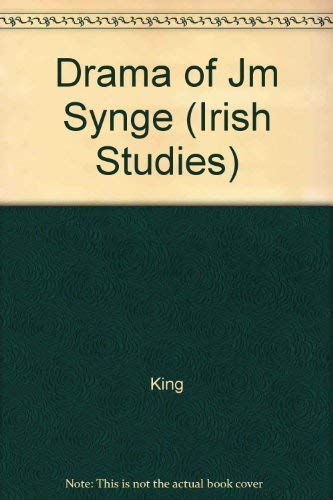 Drama of Jm Synge (Irish Studies)

King

Note: This is not the actual book cover